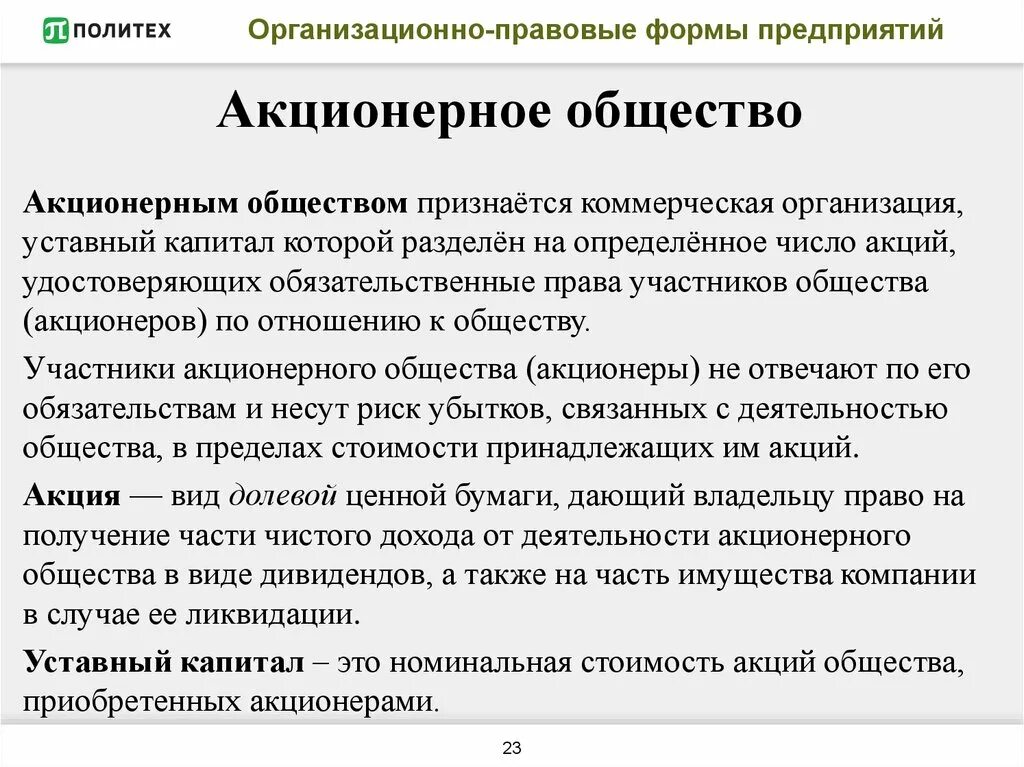 ПОЛИТЕХ

Организационно-правовые формы предприятий

Акционерное общество

Акционерным обществом признаётся коммерческая организация, уставный капитал которой разделён на определённое число акций, удостоверяющих обязательственные права участников общества (акционеров) по отношению к обществу.

Участники акционерного общества (акционеры) не отвечают по его обязательствам и несут риск убытков, связанных с деятельностью общества, в пределах стоимости принадлежащих им акций.

Акция — вид долевой ценной бумаги, дающий владельцу право на получение части чистого дохода от деятельности акционерного общества в виде дивидендов, а также на часть имущества компании в случае ее ликвидации.

Уставный капитал – это номинальная стоимость акций общества, приобретенных акционерами.

23